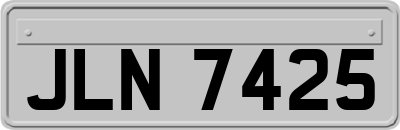 JLN 7425